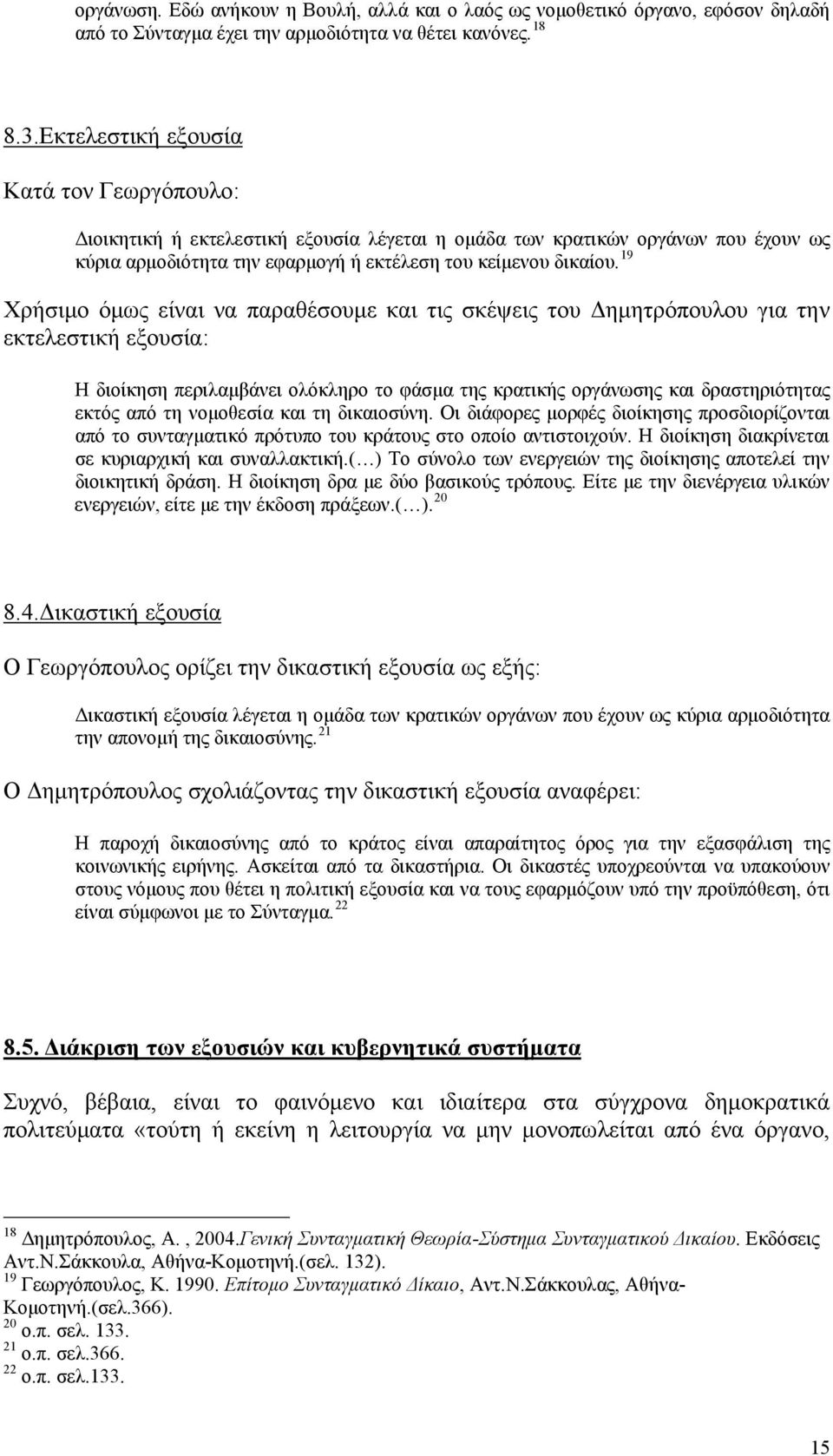 οργάνωση. Εδώ ανήκουν η Βουλή, αλλά και ο λαός ως νομοθετικό όργανο, εφόσον δηλαδή από το Σύνταγμα έχει την αρμοδιότητα να θέτει κανόνες. $^{18}$

8.3.Εκτελεστική εξουσία

Κατά τον Γεωργόπουλο:

Διοικητική ή εκτελεστική εξουσία λέγεται η ομάδα των κρατικών οργάνων που έχουν ως κύρια αρμοδιότητα την εφαρμογή ή εκτέλεση του κείμενου δικαίου. $^{19}$

Χρήσιμο όμως είναι να παραθέσουμε και τις σκέψεις του Δημητρόπουλου για την εκτελεστική εξουσία:

Η διοίκηση περιλαμβάνει ολόκληρο το φάσμα της κρατικής οργάνωσης και δραστηριότητας εκτός από τη νομοθεσία και τη δικαιοσύνη. Οι διάφορες μορφές διοίκησης προσδιορίζονται από το συνταγματικό πρότυπο του κράτους στο οποίο αντιστοιχούν. Η διοίκηση διακρίνεται σε κυριαρχική και συναλλακτική.(…) Το σύνολο των ενεργειών της διοίκησης αποτελεί την διοικητική δράση. Η διοίκηση δρα με δύο βασικούς τρόπους. Είτε με την διενέργεια υλικών ενεργειών, είτε με την έκδοση πράξεων.(…). $^{20}$

8.4.Δικαστική εξουσία

Ο Γεωργόπουλος ορίζει την δικαστική εξουσία ως εξής:

Δικαστική εξουσία λέγεται η ομάδα των κρατικών οργάνων που έχουν ως κύρια αρμοδιότητα την απονομή της δικαιοσύνης. $^{21}$

Ο Δημητρόπουλος σχολιάζοντας την δικαστική εξουσία αναφέρει:

Η παροχή δικαιοσύνης από το κράτος είναι απαραίτητος όρος για την εξασφάλιση της κοινωνικής ειρήνης. Ασκείται από τα δικαστήρια. Οι δικαστές υποχρεούνται να υπακούουν στους νόμους που θέτει η πολιτική εξουσία και να τους εφαρμόζουν υπό την προϋπόθεση, ότι είναι σύμφωνοι με το Σύνταγμα. $^{22}$

8.5. Διάκριση των εξουσιών και κυβερνητικά συστήματα

Συχνό, βέβαια, είναι το φαινόμενο και ιδιαίτερα στα σύγχρονα δημοκρατικά πολιτεύματα «τούτη ή εκείνη η λειτουργία να μην μονοπωλείται από ένα όργανο,

$^{18}$ Δημητρόπουλος, Α. , 2004.Γενική Συνταγματική Θεωρία-Σύστημα Συνταγματικού Δικαίου. Εκδόσεις Αντ.Ν.Σάκκουλα, Αθήνα-Κομοτηνή.(σελ. 132).
$^{19}$ Γεωργόπουλος, Κ. 1990. Επίτομο Συνταγματικό Δίκαιο, Αντ.Ν.Σάκκουλας, Αθήνα-Κομοτηνή.(σελ.366).
$^{20}$ ο.π. σελ. 133.
$^{21}$ ο.π. σελ.366.
$^{22}$ ο.π. σελ.133.

15